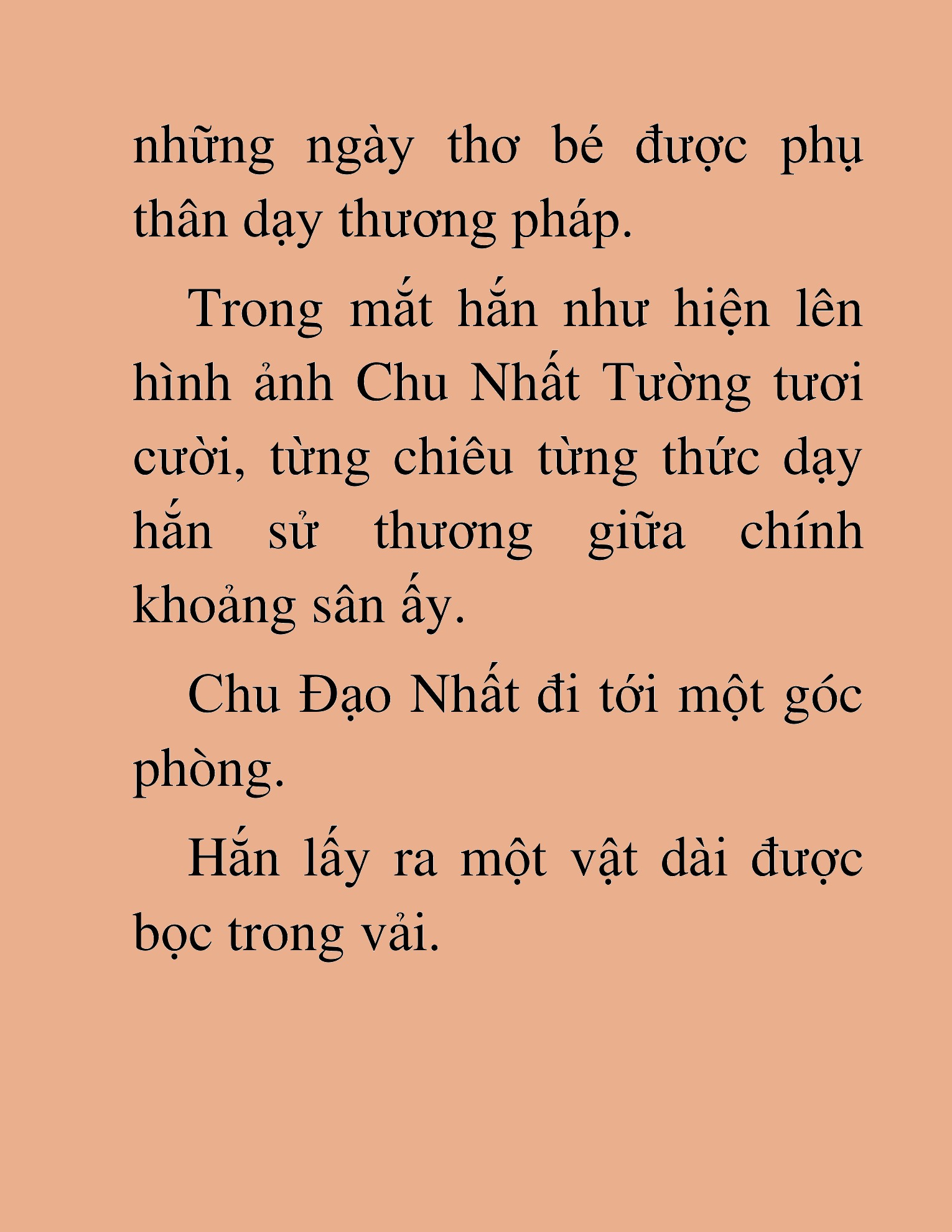 những ngày thơ bé được phụ thân dạy thương pháp.

Trong mắt hắn như hiện lên hình ảnh Chu Nhất Tường tươi cười, từng chiêu từng thức dạy hắn sử thương giữa chính khoảng sân ấy.

Chu Đạo Nhất đi tới một góc phòng.

Hắn lấy ra một vật dài được bọc trong vải.